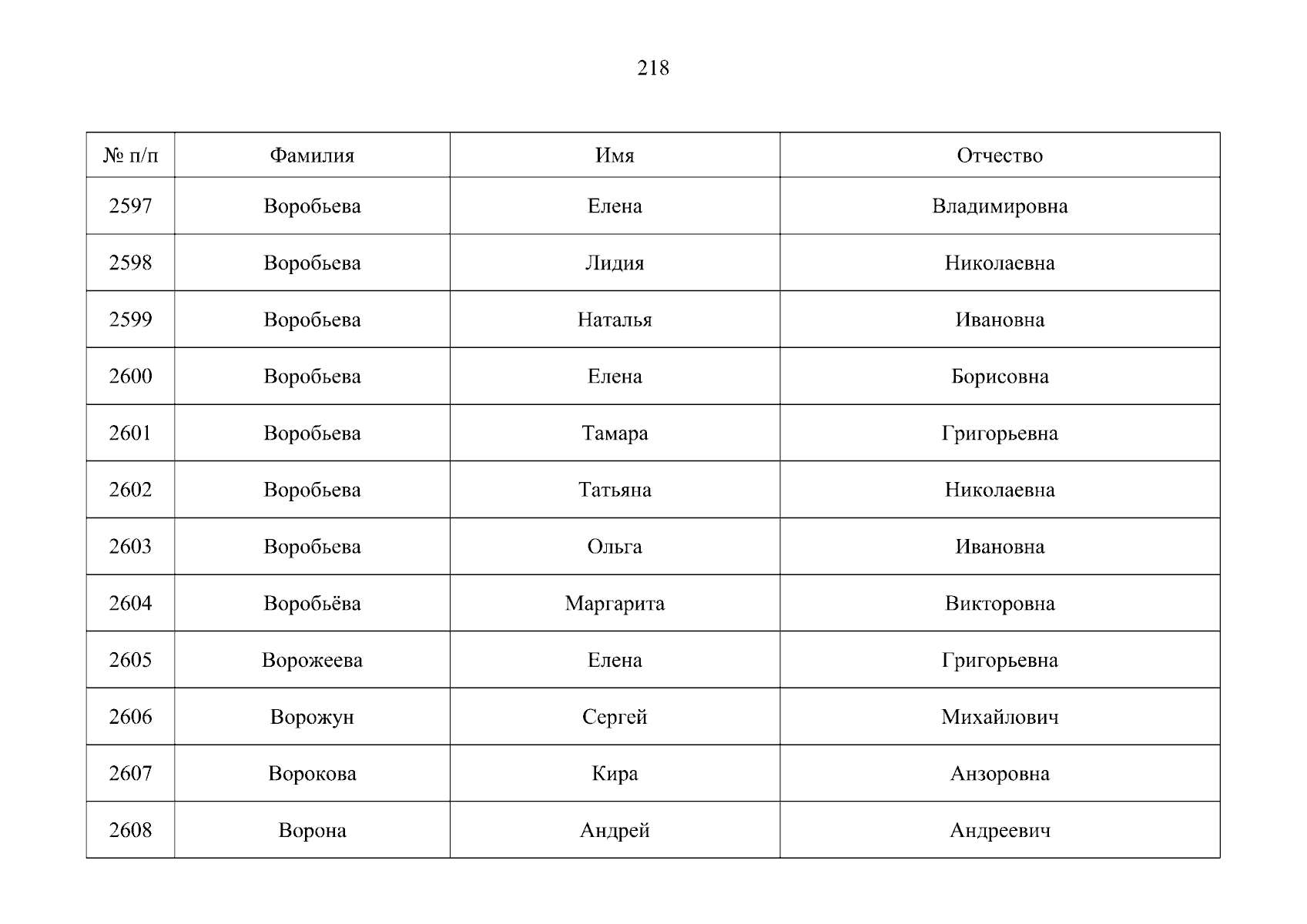 218

| № п/п | Фамилия | Имя | Отчество |
|---|---|---|---|
| 2597 | Воробьева | Елена | Владимировна |
| 2598 | Воробьева | Лидия | Николаевна |
| 2599 | Воробьева | Наталья | Ивановна |
| 2600 | Воробьева | Елена | Борисовна |
| 2601 | Воробьева | Тамара | Григорьевна |
| 2602 | Воробьева | Татьяна | Николаевна |
| 2603 | Воробьева | Ольга | Ивановна |
| 2604 | Воробьёва | Маргарита | Викторовна |
| 2605 | Ворожеева | Елена | Григорьевна |
| 2606 | Ворожун | Сергей | Михайлович |
| 2607 | Ворокова | Кира | Анзоровна |
| 2608 | Ворона | Андрей | Андреевич |